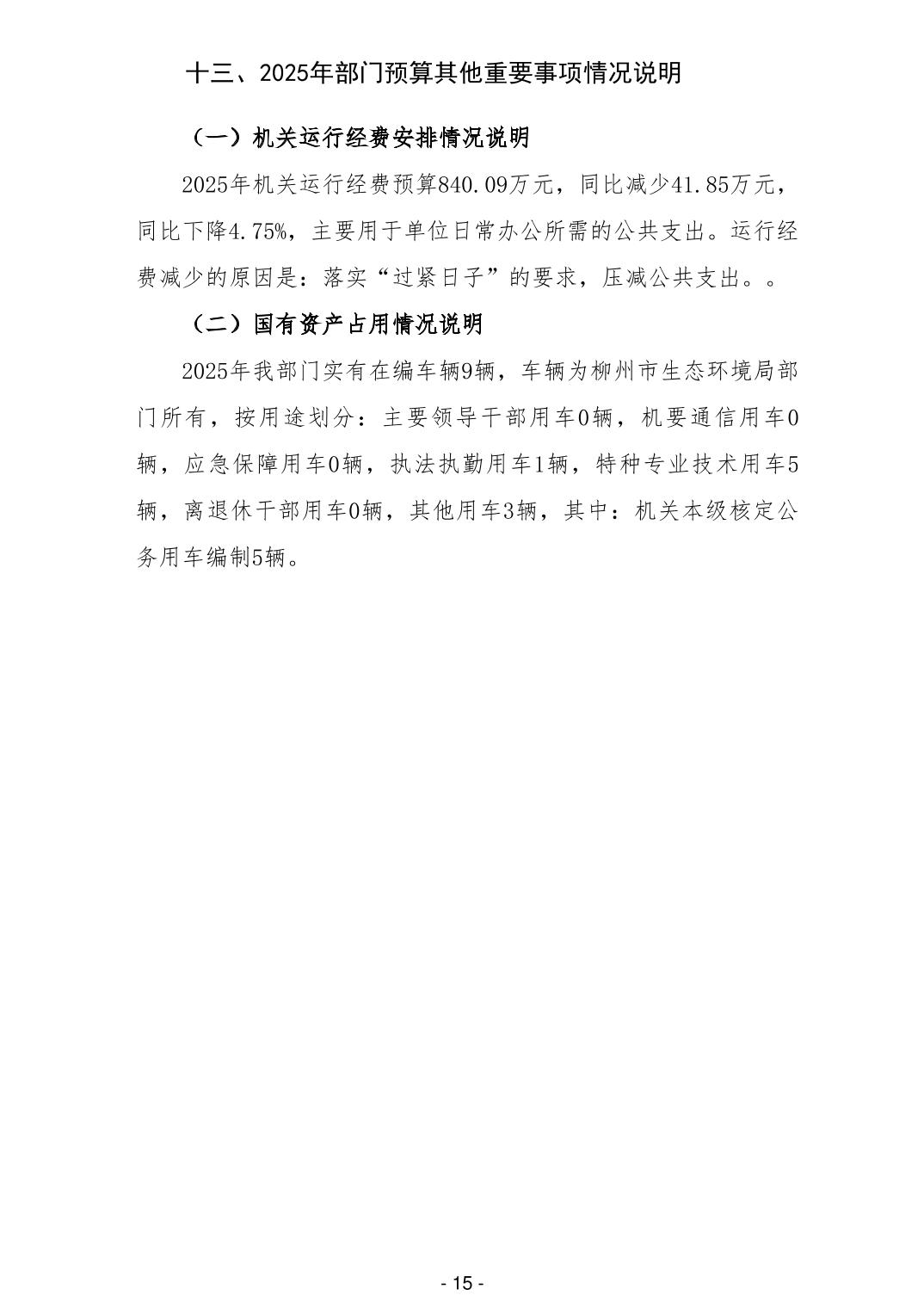 十三、2025年部门预算其他重要事项情况说明

（一）机关运行经费安排情况说明

2025年机关运行经费预算840.09万元，同比减少41.85万元，同比下降4.75%，主要用于单位日常办公所需的公共支出。运行经费减少的原因是：落实“过紧日子”的要求，压减公共支出。。

（二）国有资产占用情况说明

2025年我部门实有在编车辆9辆，车辆为柳州市生态环境局部门所有，按用途划分：主要领导干部用车0辆，机要通信用车0辆，应急保障用车0辆，执法执勤用车1辆，特种专业技术用车5辆，离退休干部用车0辆，其他用车3辆，其中：机关本级核定公务用车编制5辆。

- 15 -